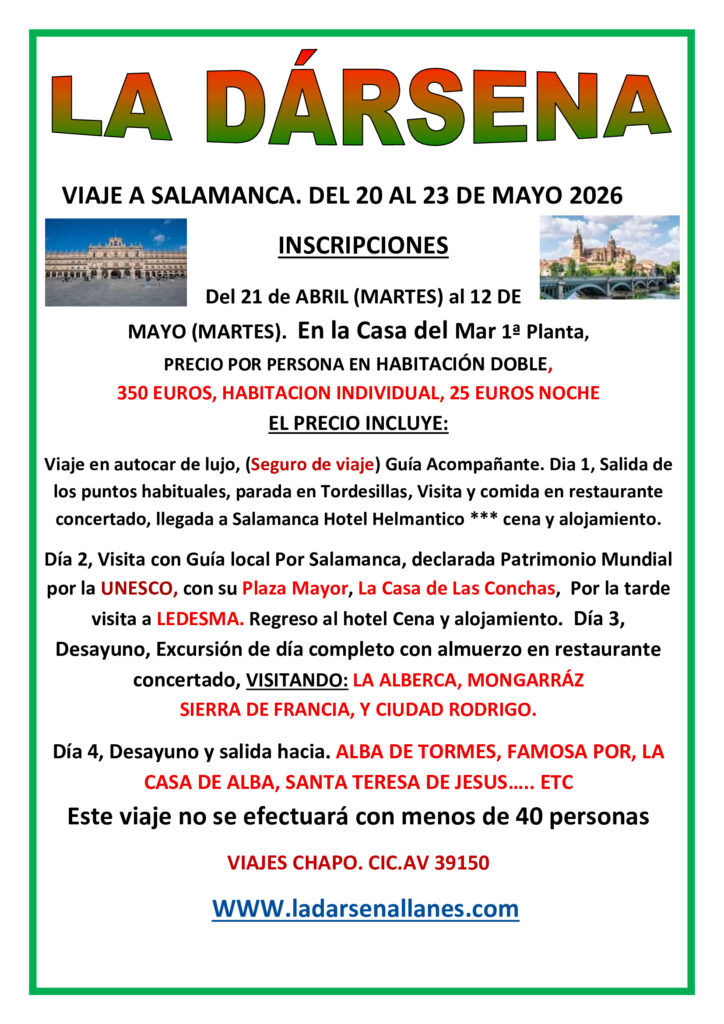 LA DÁRSENA

VIAJE A SALAMANCA. DEL 20 AL 23 DE MAYO 2026

INSCRIPCIONES

Del 21 de ABRIL (MARTES) al 12 DE MAYO (MARTES). En la Casa del Mar 1ª Planta, PRECIO POR PERSONA EN HABITACIÓN DOBLE, 350 EUROS, HABITACION INDIVIDUAL, 25 EUROS NOCHE

EL PRECIO INCLUYE:

Viaje en autocar de lujo, (Seguro de viaje) Guía Acompañante. Dia 1, Salida de los puntos habituales, parada en Tordesillas, Visita y comida en restaurante concertado, llegada a Salamanca Hotel Helmantico *** cena y alojamiento.

Día 2, Visita con Guía local Por Salamanca, declarada Patrimonio Mundial por la UNESCO, con su Plaza Mayor, La Casa de Las Conchas, Por la tarde visita a LEDESMA. Regreso al hotel Cena y alojamiento. Día 3, Desayuno, Excursión de día completo con almuerzo en restaurante concertado, VISITANDO: LA ALBERCA, MONGARRÁZ SIERRA DE FRANCIA, Y CIUDAD RODRIGO.

Día 4, Desayuno y salida hacia. ALBA DE TORMES, FAMOSA POR, LA CASA DE ALBA, SANTA TERESA DE JESUS….. ETC

Este viaje no se efectuará con menos de 40 personas

VIAJES CHAPO. CIC.AV 39150

WWW.ladarsenallanes.com